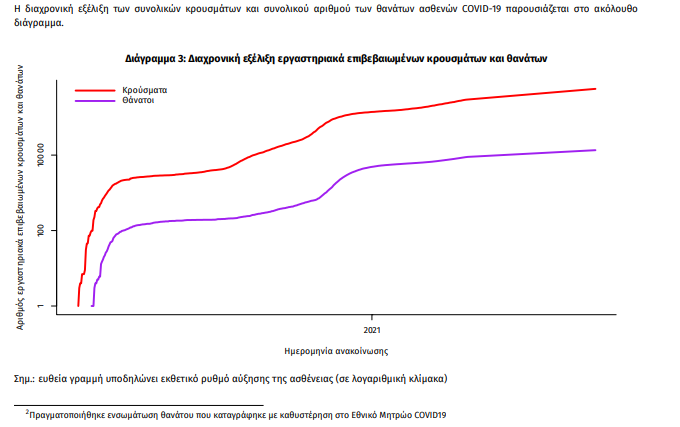 Η διαχρονική εξέλιξη των συνολικών κρουσμάτων και συνολικού αριθμού των θανάτων ασθενών COVID-19 παρουσιάζεται στο ακόλουθο διάγραμμα.

Διάγραμμα 3: Διαχρονική εξέλιξη εργαστηριακά επιβεβαιωμένων κρουσμάτων και θανάτων

Κρούσματα
Θάνατοι

Αριθμός εργαστηριακά επιβεβαιωμένων κρουσμάτων και θανάτων

10000
100
1

2021

Ημερομηνία ανακοίνωσης

Σημ.: ευθεία γραμμή υποδηλώνει εκθετικό ρυθμό αύξησης της ασθένειας (σε λογαριθμική κλίμακα)

$^2$Πραγματοποιήθηκε ενσωμάτωση θανάτου που καταγράφηκε με καθυστέρηση στο Εθνικό Μητρώο COVID19